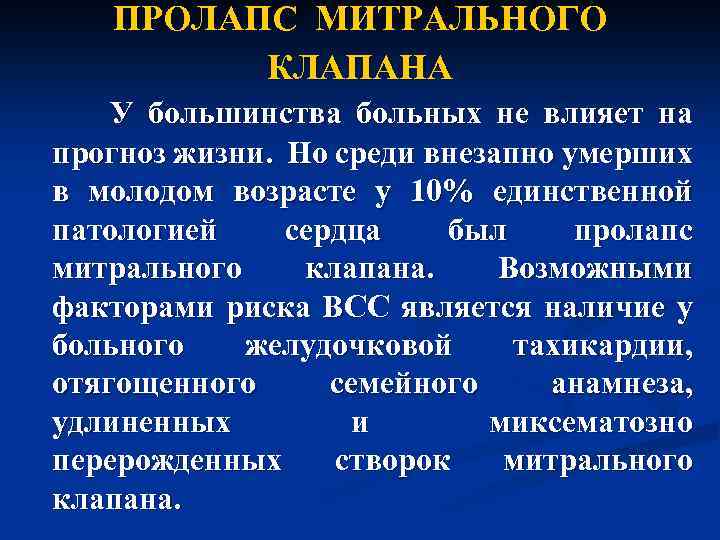 ПРОЛАПС МИТРАЛЬНОГО КЛАПАНА

У большинства больных не влияет на прогноз жизни. Но среди внезапно умерших в молодом возрасте у 10% единственной патологией сердца был пролапс митрального клапана. Возможными факторами риска ВСС является наличие у больного желудочковой тахикардии, отягощенного семейного анамнеза, удлиненных и миксематозно перерожденных створок митрального клапана.